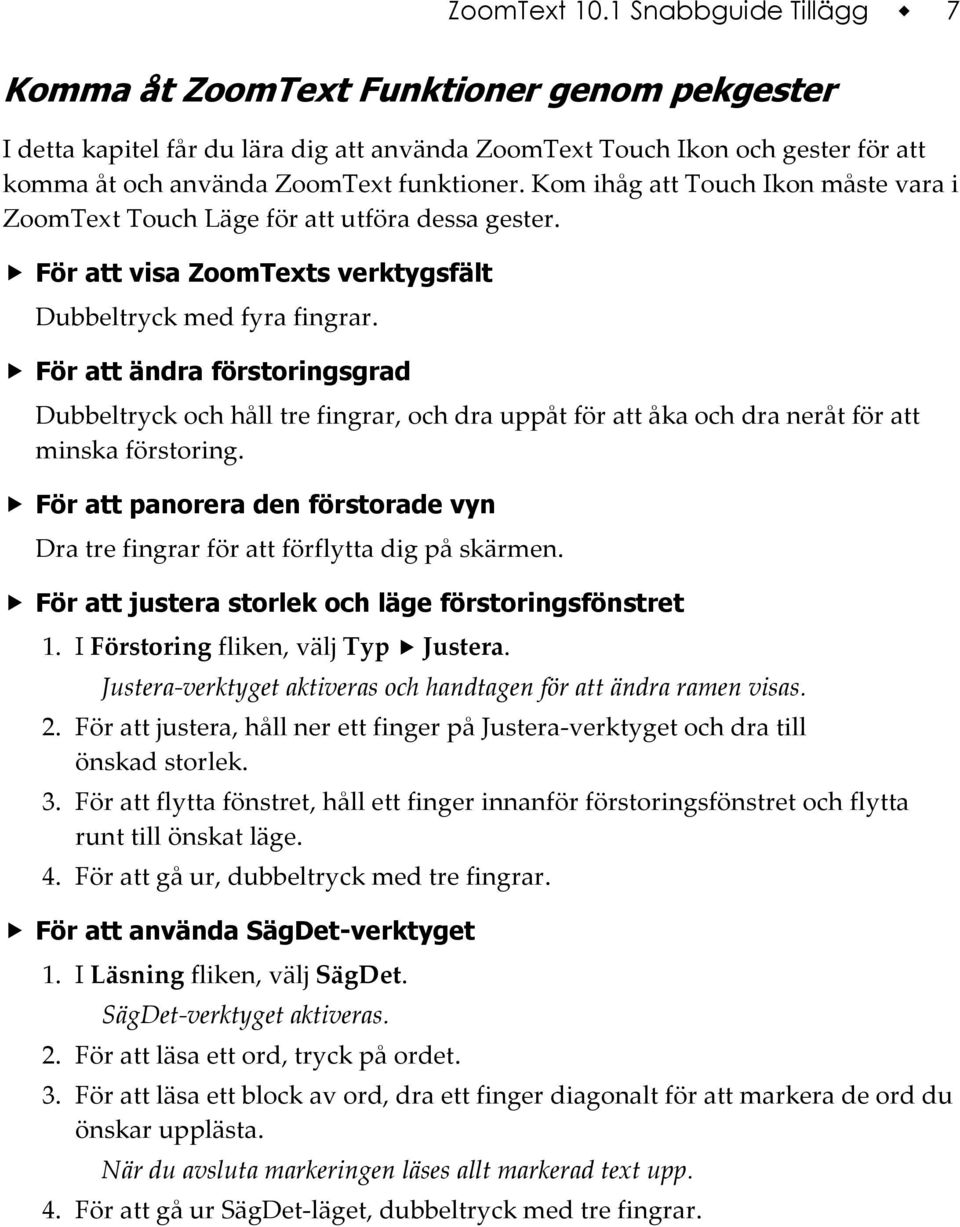 ZoomText 10.1 Snabbguide Tillägg ◆ 7

Komma åt ZoomText Funktioner genom pekgester

I detta kapitel får du lära dig att använda ZoomText Touch Ikon och gester för att komma åt och använda ZoomText funktioner. Kom ihåg att Touch Ikon måste vara i ZoomText Touch Läge för att utföra dessa gester.

▶ För att visa ZoomTexts verktygsfält

Dubbeltryck med fyra fingrar.

▶ För att ändra förstoringsgrad

Dubbeltryck och håll tre fingrar, och dra uppåt för att åka och dra neråt för att minska förstoring.

▶ För att panorera den förstorade vyn

Dra tre fingrar för att förflytta dig på skärmen.

▶ För att justera storlek och läge förstoringsfönstret

1. I Förstoring fliken, välj Typ ▶ Justera.

Justera-verktyget aktiveras och handtagen för att ändra ramen visas.

2. För att justera, håll ner ett finger på Justera-verktyget och dra till önskad storlek.

3. För att flytta fönstret, håll ett finger innanför förstoringsfönstret och flytta runt till önskat läge.

4. För att gå ur, dubbeltryck med tre fingrar.

▶ För att använda SägDet-verktyget

1. I Läsning fliken, välj SägDet.

SägDet-verktyget aktiveras.

2. För att läsa ett ord, tryck på ordet.

3. För att läsa ett block av ord, dra ett finger diagonalt för att markera de ord du önskar upplästa.

När du avsluta markeringen läses allt markerad text upp.

4. För att gå ur SägDet-läget, dubbeltryck med tre fingrar.